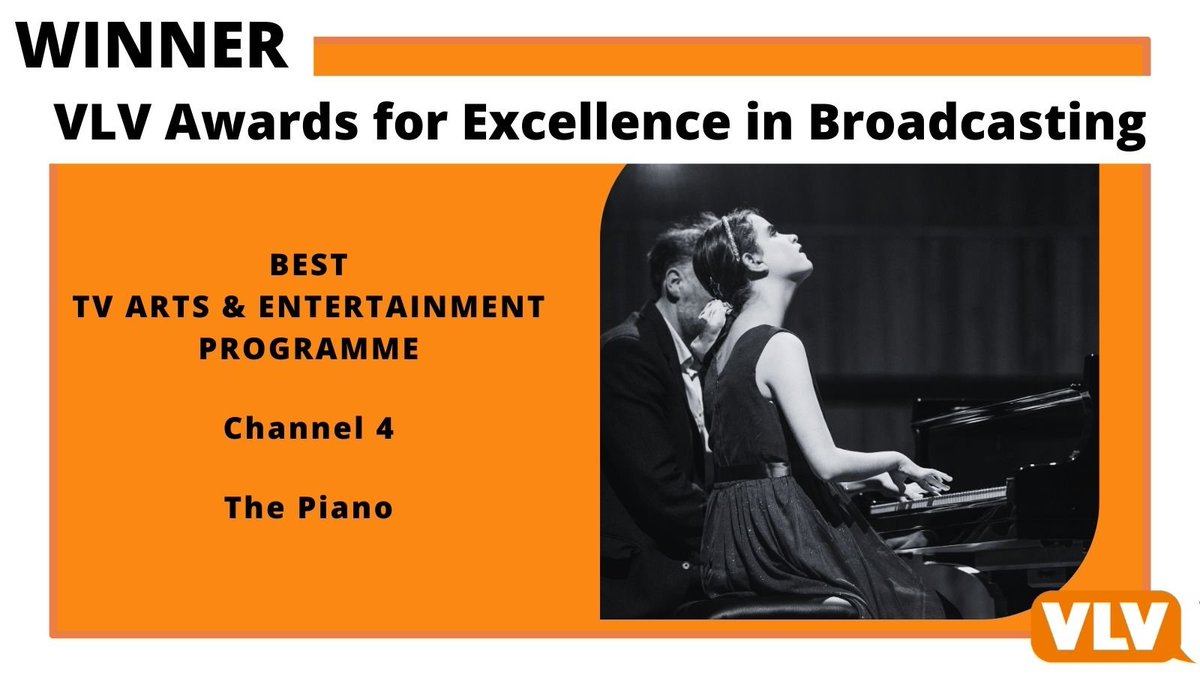 WINNER

VLV Awards for Excellence in Broadcasting

BEST
TV ARTS & ENTERTAINMENT
PROGRAMME

Channel 4

The Piano

VLV